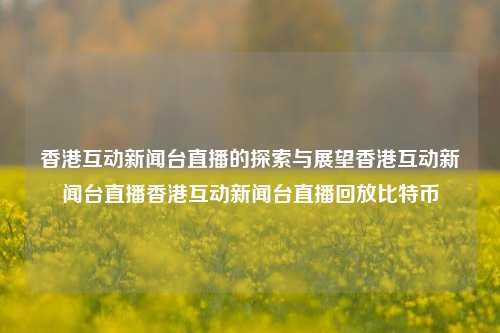 香港互动新闻台直播的探索与展望香港互动新闻台直播香港互动新闻台直播回放比特币